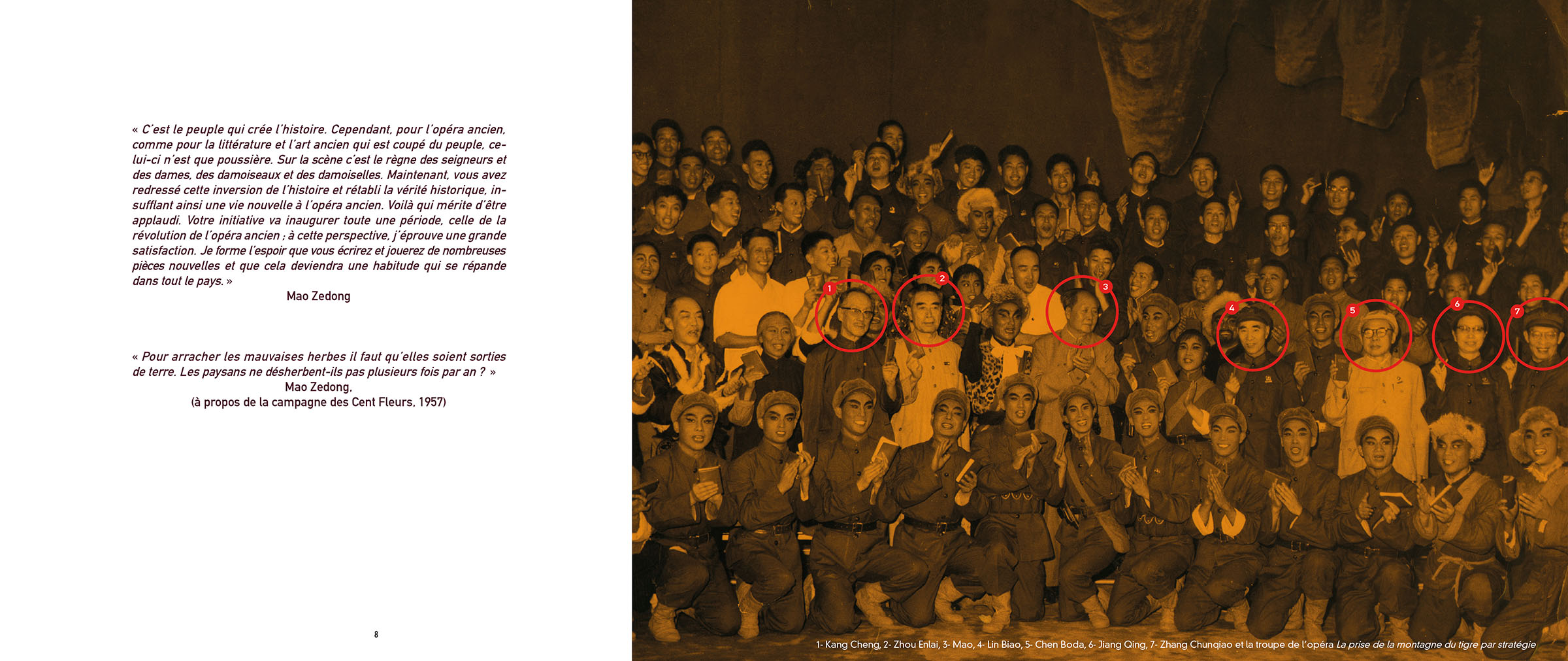 « C'est le peuple qui crée l'histoire. Cependant, pour l'opéra ancien, comme pour la littérature et l'art ancien qui est coupé du peuple, celui-ci n'est que poussière. Sur la scène c'est le règne des seigneurs et des dames, des damoiseaux et des damoiselles. Maintenant, vous avez redressé cette inversion de l'histoire et rétabli la vérité historique, insufflant ainsi une vie nouvelle à l'opéra ancien. Voilà qui mérite d'être applaudi. Votre initiative va inaugurer toute une période, celle de la révolution de l'opéra ancien ; à cette perspective, j'éprouve une grande satisfaction. Je forme l'espoir que vous écrirez et jouerez de nombreuses pièces nouvelles et que cela deviendra une habitude qui se répande dans tout le pays. »
Mao Zedong

« Pour arracher les mauvaises herbes il faut qu'elles soient sorties de terre. Les paysans ne désherbent-ils pas plusieurs fois par an ? »
Mao Zedong,
(à propos de la campagne des Cent Fleurs, 1957)

8

1 2 3 4 5 6 7

1- Kang Cheng, 2- Zhou Enlai, 3- Mao, 4- Lin Biao, 5- Chen Boda, 6- Jiang Qing, 7- Zhang Chunqiao et la troupe de l'opéra La prise de la montagne du tigre par stratégie